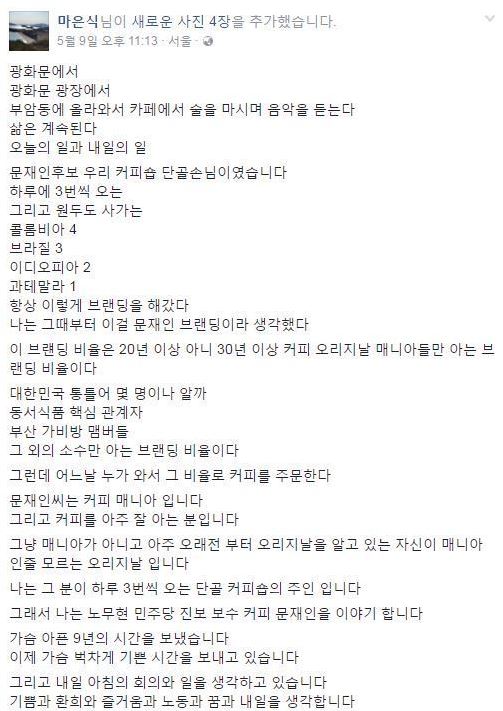 마은식님이 새로운 사진 4장을 추가했습니다.
5월 9일 오후 11:13 · 서울 ·

광화문에서
광화문 광장에서
부암동에 올라와서 카페에서 술을 마시며 음악을 듣는다
삶은 계속된다
오늘의 일과 내일의 일

문재인후보 우리 커피숍 단골손님이였습니다
하루에 3번씩 오는
그리고 원두도 사가는
콜롬비아 4
브라질 3
이디오피아 2
과테말라 1
항상 이렇게 브랜딩을 해갔다
나는 그때부터 이걸 문재인 브랜딩이라 생각했다

이 브랜딩 비율은 20년 이상 아니 30년 이상 커피 오리지날 매니아들만 아는 브랜딩 비율이다

대한민국 통틀어 몇 명이나 알까
동서식품 핵심 관계자
부산 가비방 맴버들
그 외의 소수만 아는 브랜딩 비율이다

그런데 어느날 누가 와서 그 비율로 커피를 주문한다

문재인씨는 커피 매니아 입니다
그리고 커피를 아주 잘 아는 분입니다

그냥 매니아가 아니고 아주 오래전 부터 오리지날을 알고 있는 자신이 매니아 인줄 모르는 오리지날 입니다

나는 그 분이 하루 3번씩 오는 단골 커피숍의 주인 입니다

그래서 나는 노무현 민주당 진보 보수 커피 문재인을 이야기 합니다

가슴 아픈 9년의 시간을 보냈습니다
이제 가슴 벅차게 기쁜 시간을 보내고 있습니다

그리고 내일 아침의 회의와 일을 생각하고 있습니다
기쁨과 환희와 즐거움과 노동과 꿈과 내일을 생각합니다